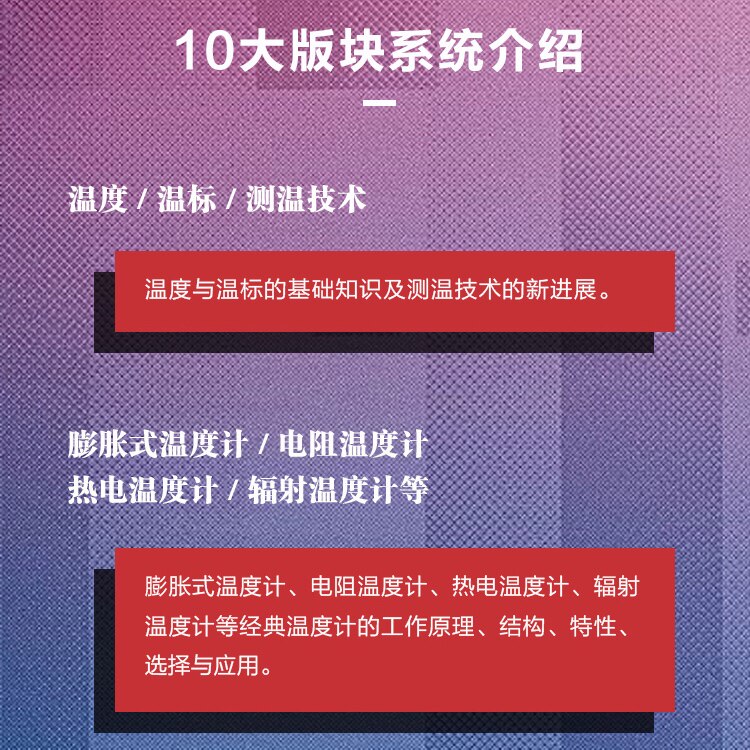 10大版块系统介绍

温度 / 温标 / 测温技术

温度与温标的基础知识及测温技术的新进展。

膨胀式温度计 / 电阻温度计
热电温度计 / 辐射温度计等

膨胀式温度计、电阻温度计、热电温度计、辐射温度计等经典温度计的工作原理、结构、特性、选择与应用。